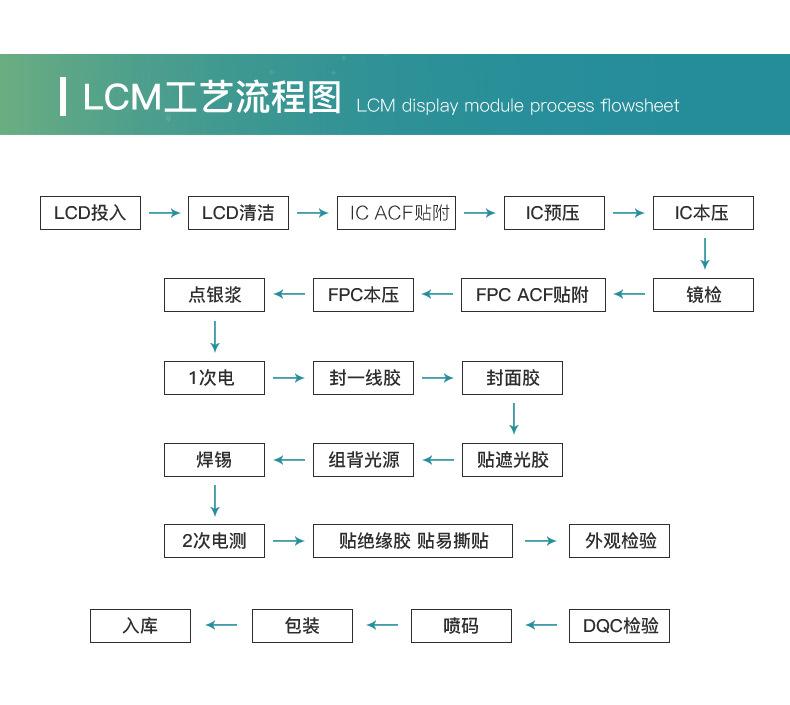 LCM工艺流程图 LCM display module process flowsheet

LCD投入 LCD清洁 IC ACF贴附 IC预压 IC本压

镜检 FPC ACF贴附 FPC本压 点银浆

1次电 封一线胶 封面胶

贴遮光胶 组背光源 焊锡

2次电测 贴绝缘胶 贴易撕贴 外观检验

DQC检验 喷码 包装 入库